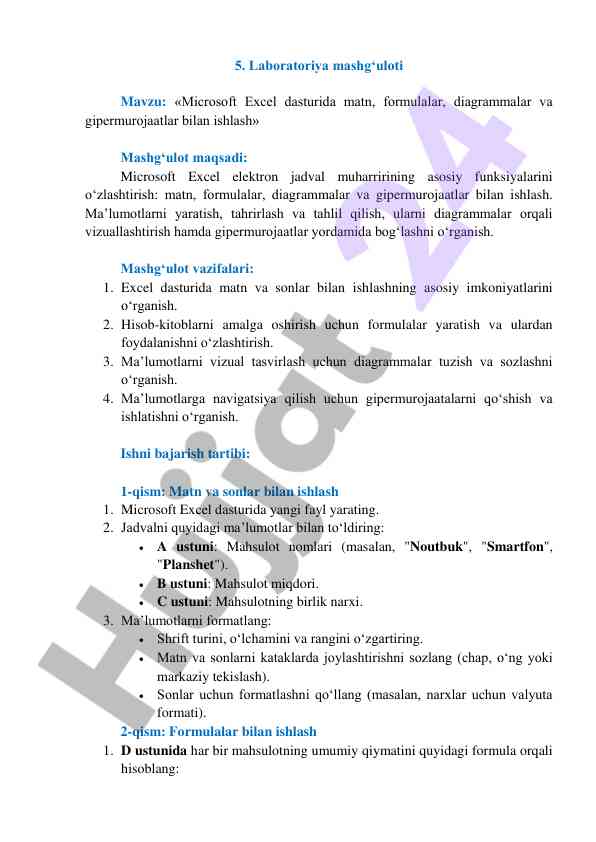 5. Laboratoriya mashg‘uloti

Mavzu: «Microsoft Excel dasturida matn, formulalar, diagrammalar va gipermurojaatlar bilan ishlash»

Mashg‘ulot maqsadi:
Microsoft Excel elektron jadval muharririning asosiy funksiyalarini o‘zlashtirish: matn, formulalar, diagrammalar va gipermurojaatlar bilan ishlash. Ma’lumotlarni yaratish, tahrirlash va tahlil qilish, ularni diagrammalar orqali vizuallashtirish hamda gipermurojaatlar yordamida bog‘lashni o‘rganish.

Mashg‘ulot vazifalari:
1. Excel dasturida matn va sonlar bilan ishlashning asosiy imkoniyatlarini o‘rganish.
2. Hisob-kitoblarni amalga oshirish uchun formulalar yaratish va ulardan foydalanishni o‘zlashtirish.
3. Ma’lumotlarni vizual tasvirlash uchun diagrammalar tuzish va sozlashni o‘rganish.
4. Ma’lumotlarga navigatsiya qilish uchun gipermurojaatalarni qo‘shish va ishlatishni o‘rganish.

Ishni bajarish tartibi:

1-qism: Matn va sonlar bilan ishlash
1. Microsoft Excel dasturida yangi fayl yarating.
2. Jadvalni quyidagi ma’lumotlar bilan to‘ldiring:
• A ustuni: Mahsulot nomlari (masalan, "Noutbuk", "Smartfon", "Planshet").
• B ustuni: Mahsulot miqdori.
• C ustuni: Mahsulotning birlik narxi.
3. Ma’lumotlarni formatlang:
• Shrift turini, o‘lchamini va rangini o‘zgartiring.
• Matn va sonlarni kataklarda joylashtirishni sozlang (chap, o‘ng yoki markaziy tekislash).
• Sonlar uchun formatlashni qo‘llang (masalan, narxlar uchun valyuta formati).
2-qism: Formulalar bilan ishlash
1. D ustunida har bir mahsulotning umumiy qiymatini quyidagi formula orqali hisoblang:

Hujjat 24